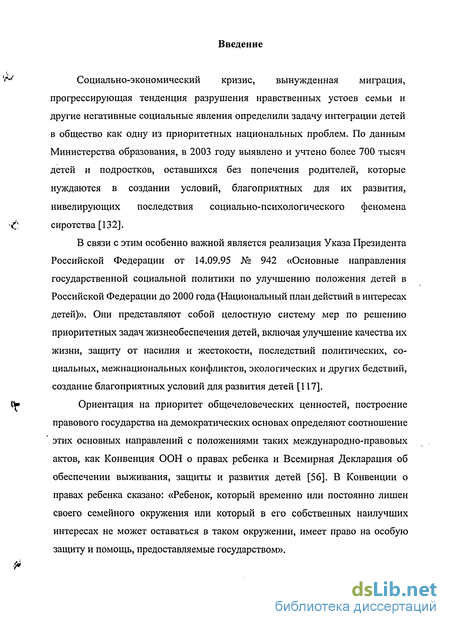 Введение

Социально-экономический кризис, вынужденная миграция, прогрессирующая тенденция разрушения нравственных устоев семьи и другие негативные социальные явления определили задачу интеграции детей в общество как одну из приоритетных национальных проблем. По данным Министерства образования, в 2003 году выявлено и учтено более 700 тысяч детей и подростков, оставшихся без попечения родителей, которые нуждаются в создании условий, благоприятных для их развития, нивелирующих последствия социально-психологического феномена сиротства [132].

В связи с этим особенно важной является реализация Указа Президента Российской Федерации от 14.09.95 № 942 «Основные направления государственной социальной политики по улучшению положения детей в Российской Федерации до 2000 года (Национальный план действий в интересах детей)». Они представляют собой целостную систему мер по решению приоритетных задач жизнеобеспечения детей, включая улучшение качества их жизни, защиту от насилия и жестокости, последствий политических, социальных, межнациональных конфликтов, экологических и других бедствий, создание благоприятных условий для развития детей [117].

Ориентация на приоритет общечеловеческих ценностей, построение правового государства на демократических основах определяют соотношение этих основных направлений с положениями таких международно-правовых актов, как Конвенция ООН о правах ребенка и Всемирная Декларация об обеспечении выживания, защиты и развития детей [56]. В Конвенции о правах ребенка сказано: «Ребенок, который временно или постоянно лишен своего семейного окружения или который в его собственных наилучших интересах не может оставаться в таком окружении, имеет право на особую защиту и помощь, предоставляемые государством».

dsLib.net
библиотека диссертаций